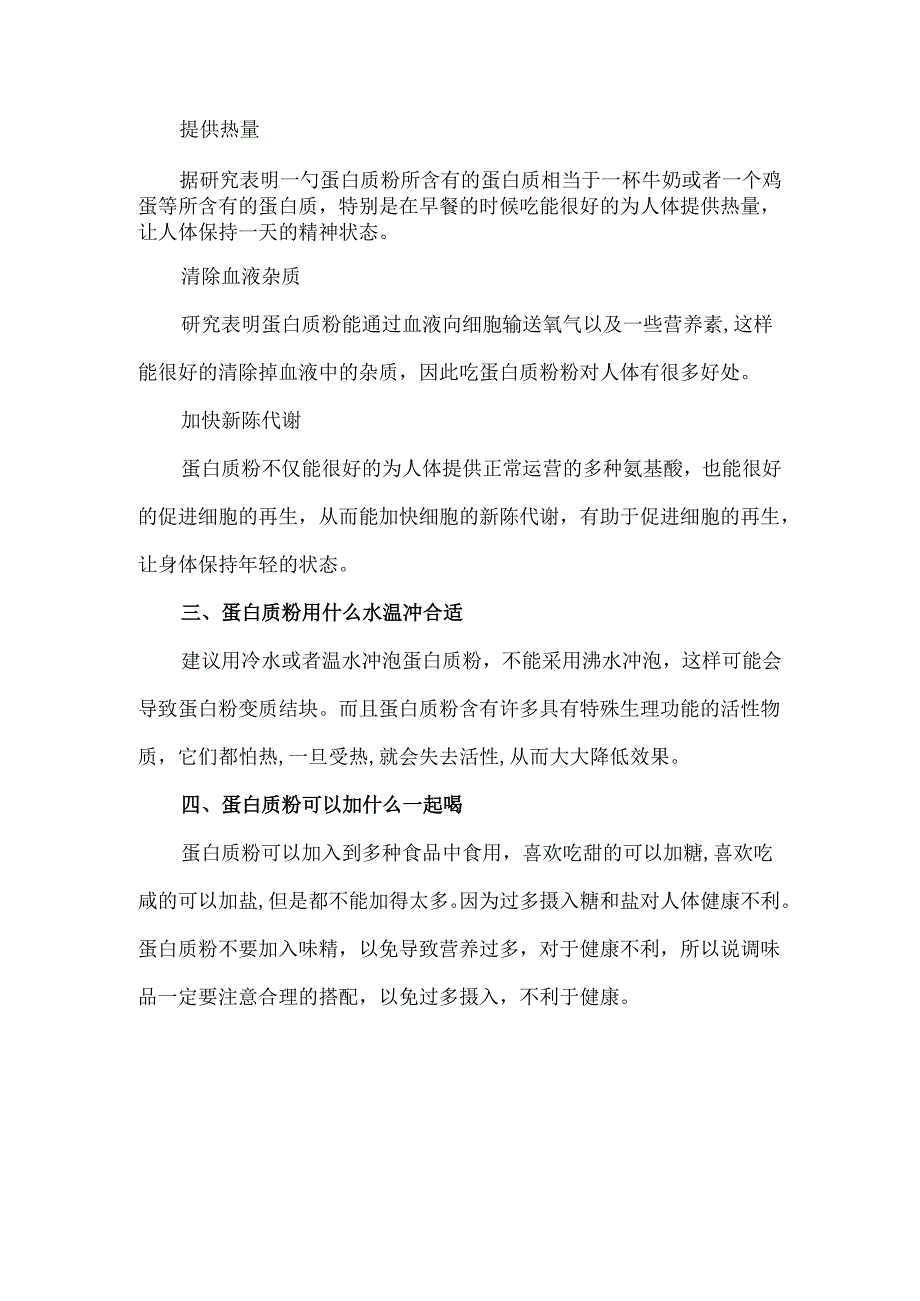 提供热量

据研究表明一勺蛋白质粉所含有的蛋白质相当于一杯牛奶或者一个鸡蛋等所含有的蛋白质，特别是在早餐的时候吃能很好的为人体提供热量，让人体保持一天的精神状态。

清除血液杂质

研究表明蛋白质粉能通过血液向细胞输送氧气以及一些营养素，这样能很好的清除掉血液中的杂质，因此吃蛋白质粉粉对人体有很多好处。

加快新陈代谢

蛋白质粉不仅能很好的为人体提供正常运营的多种氨基酸，也能很好的促进细胞的再生，从而能加快细胞的新陈代谢，有助于促进细胞的再生，让身体保持年轻的状态。

三、蛋白质粉用什么水温冲合适

建议用冷水或者温水冲泡蛋白质粉，不能采用沸水冲泡，这样可能会导致蛋白粉变质结块。而且蛋白质粉含有许多具有特殊生理功能的活性物质，它们都怕热，一旦受热，就会失去活性，从而大大降低效果。

四、蛋白质粉可以加什么一起喝

蛋白质粉可以加入到多种食品中食用，喜欢吃甜的可以加糖，喜欢吃咸的可以加盐，但是都不能加得太多。因为过多摄入糖和盐对人体健康不利。蛋白质粉不要加入味精，以免导致营养过多，对于健康不利，所以说调味品一定要注意合理的搭配，以免过多摄入，不利于健康。